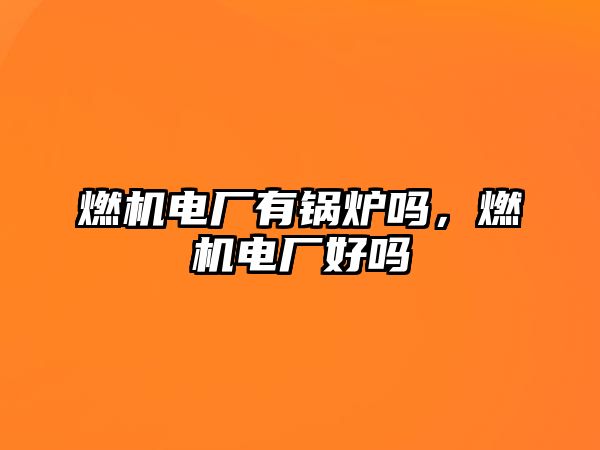 燃机电厂有锅炉吗，燃机电厂好吗